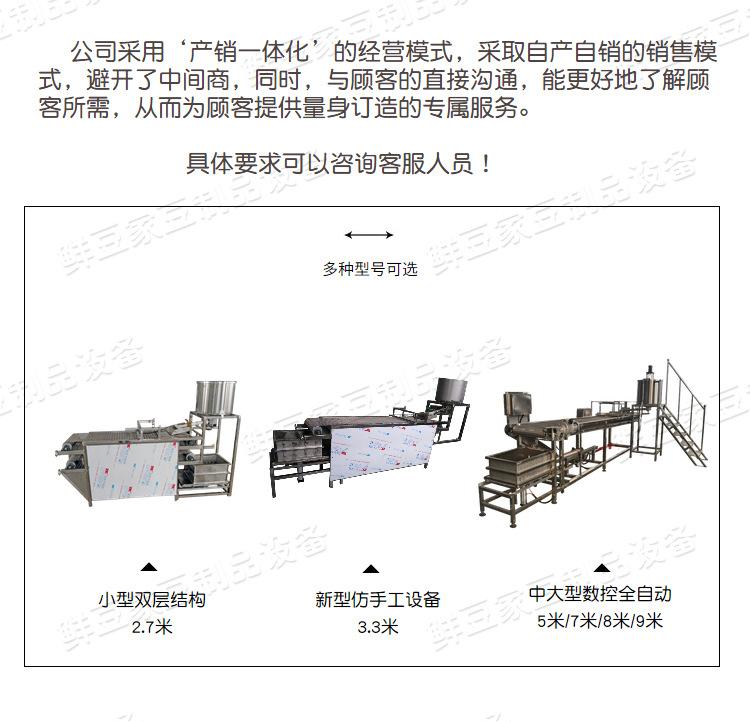 公司采用‘产销一体化’的经营模式，采取自产自销的销售模式，避开了中间商，同时，与顾客的直接沟通，能更好地了解顾客所需，从而为顾客提供量身订造的专属服务。

具体要求可以咨询客服人员！

多种型号可选

小型双层结构
2.7米

新型仿手工设备
3.3米

中大型数控全自动
5米/7米/8米/9米

鲜豆家豆制品设备